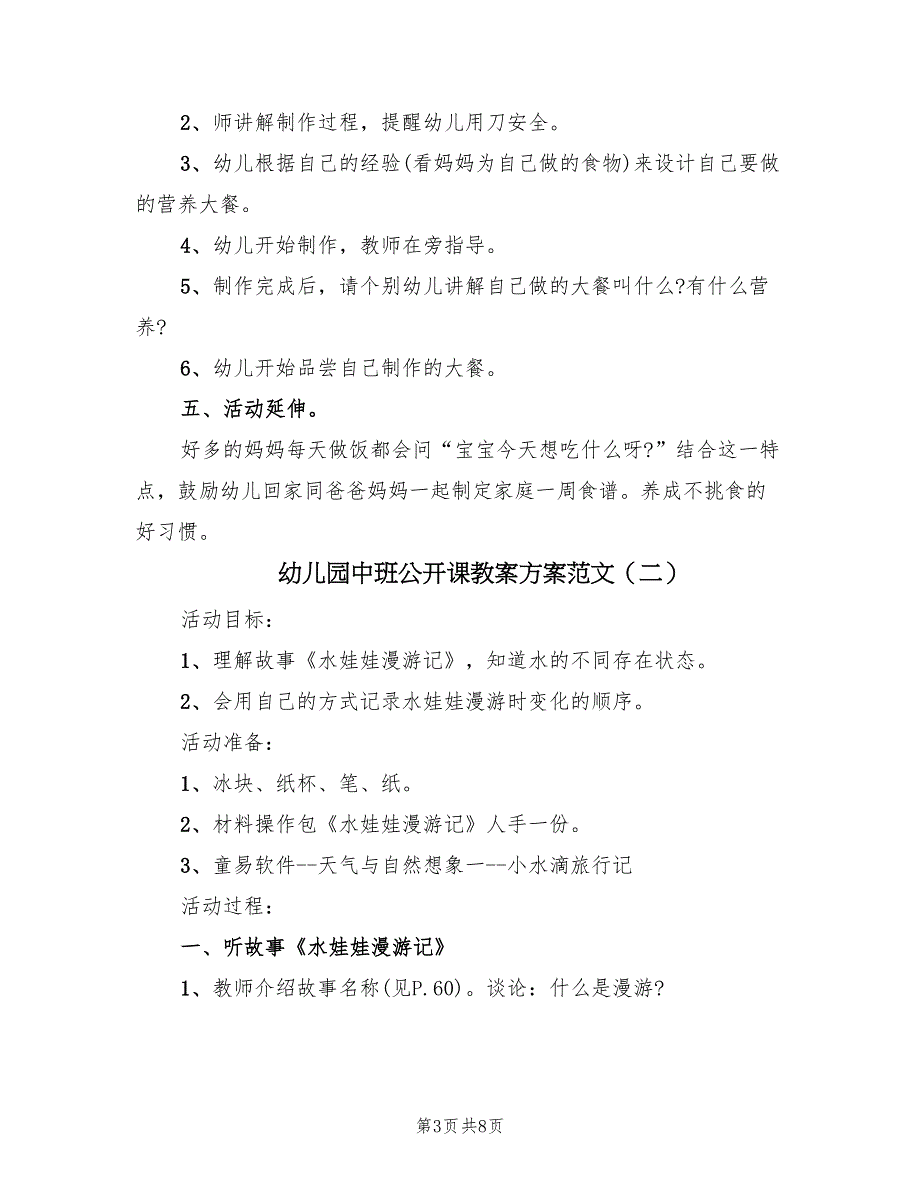 2、师讲解制作过程，提醒幼儿用刀安全。

3、幼儿根据自己的经验(看妈妈为自己做的食物)来设计自己要做的营养大餐。

4、幼儿开始制作，教师在旁指导。

5、制作完成后，请个别幼儿讲解自己做的大餐叫什么?有什么营养?

6、幼儿开始品尝自己制作的大餐。

五、活动延伸。

好多的妈妈每天做饭都会问“宝宝今天想吃什么呀?”结合这一特点，鼓励幼儿回家同爸爸妈妈一起制定家庭一周食谱。养成不挑食的好习惯。

幼儿园中班公开课教案方案范文（二）

活动目标：

1、理解故事《水娃娃漫游记》，知道水的不同存在状态。

2、会用自己的方式记录水娃娃漫游时变化的顺序。

活动准备：

1、冰块、纸杯、笔、纸。

2、材料操作包《水娃娃漫游记》人手一份。

3、童易软件--天气与自然想象一--小水滴旅行记

活动过程：

一、听故事《水娃娃漫游记》

1、教师介绍故事名称(见P.60)。谈论：什么是漫游?

第3页 共8页